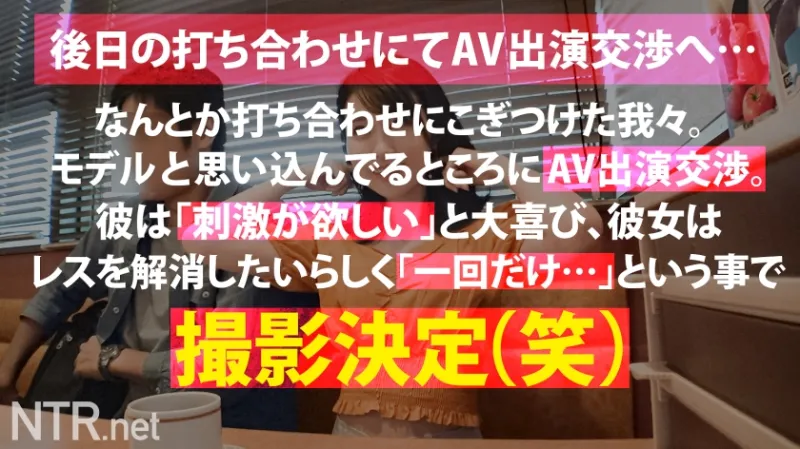 後日の打ち合わせにてAV出演交渉へ…

なんとか打ち合わせにこぎつけた我々。
モデルと思い込んでるところにAV出演交渉。
彼は「刺激が欲しい」と大喜び、彼女は
レスを解消したいらしく「一回だけ…」という事で

撮影決定(笑)

NTR.net